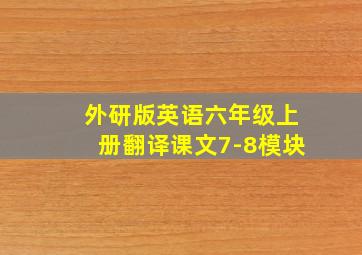 外研版英语六年级上册翻译课文7-8模块